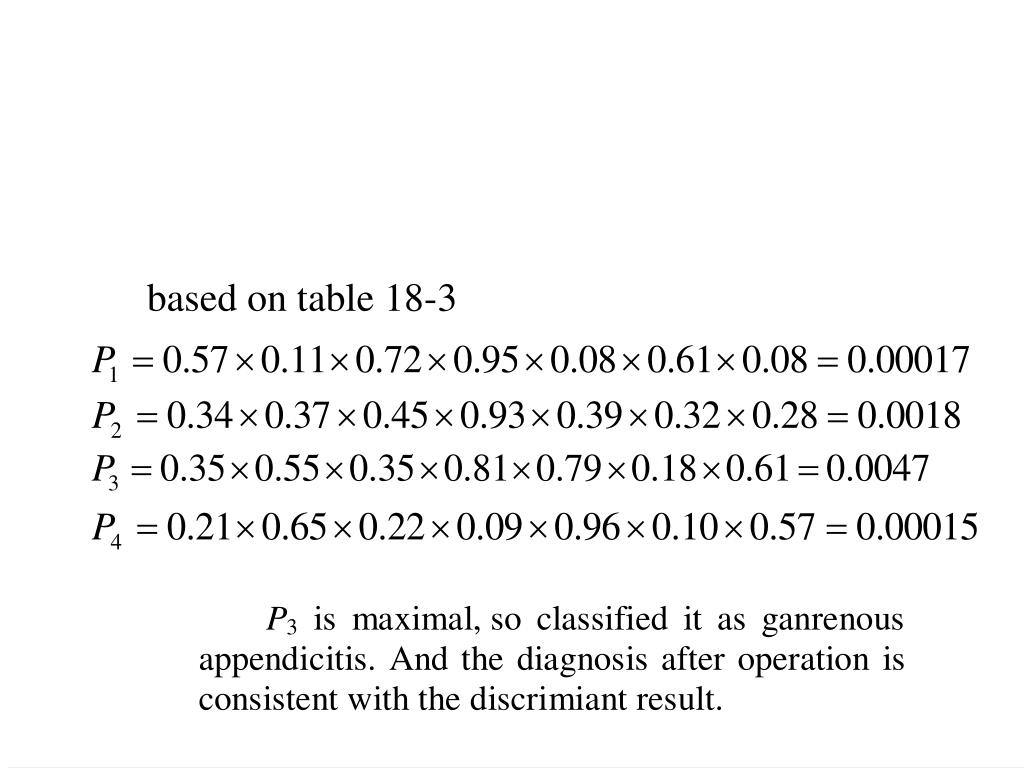 based on table 18-3

$P_1 = 0.57 \times 0.11 \times 0.72 \times 0.95 \times 0.08 \times 0.61 \times 0.08 = 0.00017$

$P_2 = 0.34 \times 0.37 \times 0.45 \times 0.93 \times 0.39 \times 0.32 \times 0.28 = 0.0018$

$P_3 = 0.35 \times 0.55 \times 0.35 \times 0.81 \times 0.79 \times 0.18 \times 0.61 = 0.0047$

$P_4 = 0.21 \times 0.65 \times 0.22 \times 0.09 \times 0.96 \times 0.10 \times 0.57 = 0.00015$

$P_3$ is maximal, so classified it as ganrenous appendicitis. And the diagnosis after operation is consistent with the discrimiant result.